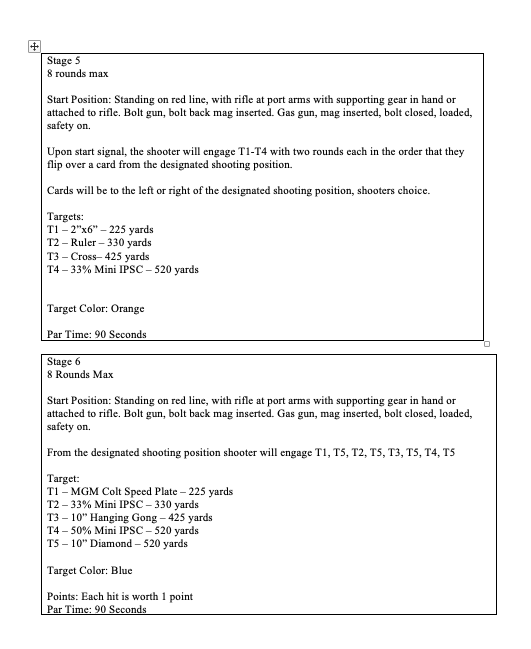 Stage 5
8 rounds max

Start Position: Standing on red line, with rifle at port arms with supporting gear in hand or attached to rifle. Bolt gun, bolt back mag inserted. Gas gun, mag inserted, bolt closed, loaded, safety on.

Upon start signal, the shooter will engage T1-T4 with two rounds each in the order that they flip over a card from the designated shooting position.

Cards will be to the left or right of the designated shooting position, shooters choice.

Targets:
T1 – 2"x6" – 225 yards
T2 – Ruler – 330 yards
T3 – Cross– 425 yards
T4 – 33% Mini IPSC – 520 yards

Target Color: Orange

Par Time: 90 Seconds

Stage 6
8 Rounds Max

Start Position: Standing on red line, with rifle at port arms with supporting gear in hand or attached to rifle. Bolt gun, bolt back mag inserted. Gas gun, mag inserted, bolt closed, loaded, safety on.

From the designated shooting position shooter will engage T1, T5, T2, T5, T3, T5, T4, T5

Target:
T1 – MGM Colt Speed Plate – 225 yards
T2 – 33% Mini IPSC – 330 yards
T3 – 10" Hanging Gong – 425 yards
T4 – 50% Mini IPSC – 520 yards
T5 – 10" Diamond – 520 yards

Target Color: Blue

Points: Each hit is worth 1 point
Par Time: 90 Seconds